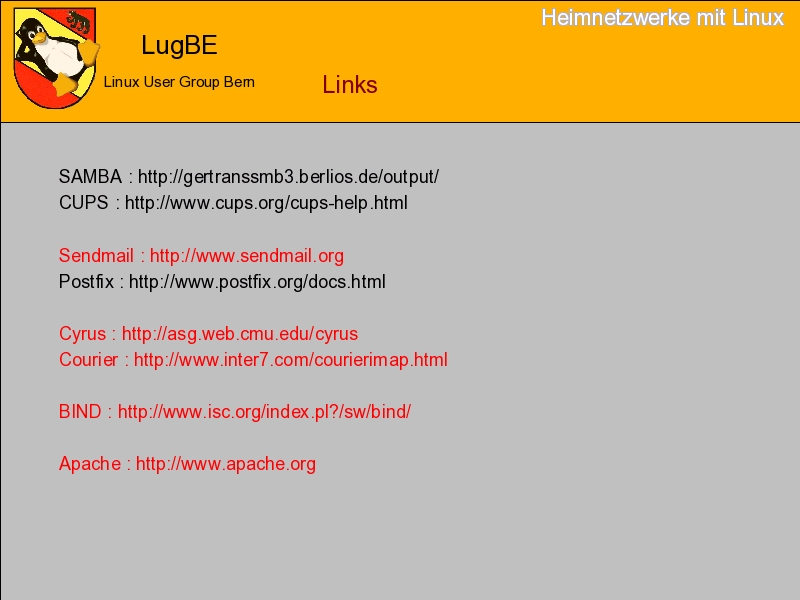 Heimnetzwerke mit Linux

LugBE

Linux User Group Bern

Links

SAMBA : http://gertranssmb3.berlios.de/output/
CUPS : http://www.cups.org/cups-help.html

Sendmail : http://www.sendmail.org
Postfix : http://www.postfix.org/docs.html

Cyrus : http://asg.web.cmu.edu/cyrus
Courier : http://www.inter7.com/courierimap.html

BIND : http://www.isc.org/index.pl?/sw/bind/

Apache : http://www.apache.org